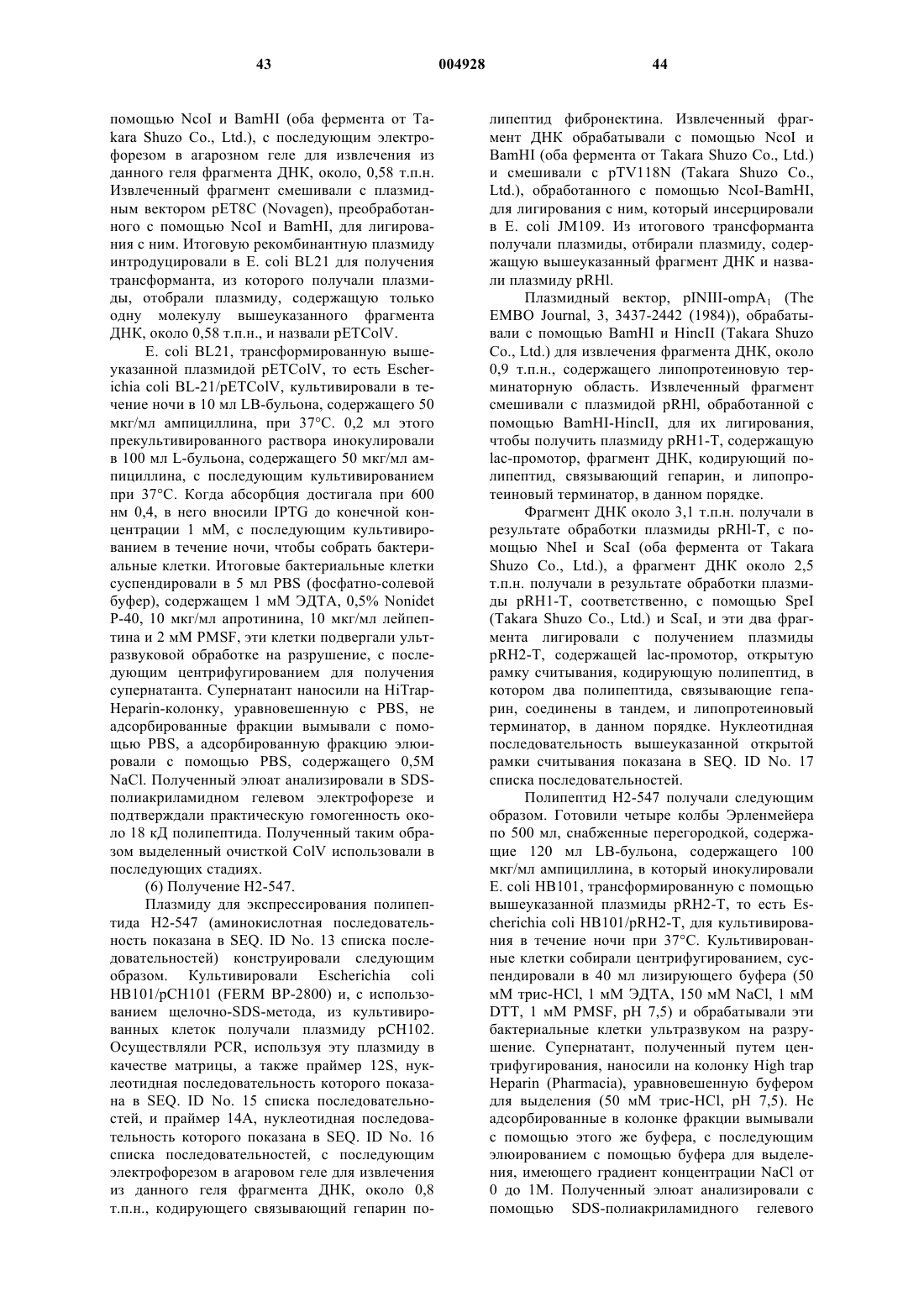 43 004928 44

помощью NcoI и BamHI (оба фермента от Takara Shuzo Co., Ltd.), с последующим электрофорезом в агарозном геле для извлечения из данного геля фрагмента ДНК, около, 0,58 т.п.н. Извлеченный фрагмент смешивали с плазмидным вектором pET8C (Novagen), преобработанного с помощью NcoI и BamHI, для лигирования с ним. Итоговую рекомбинантную плазмиду интродуцировали в E. coli BL21 для получения трансформанта, из которого получали плазмиды, отобрали плазмиду, содержащую только одну молекулу вышеуказанного фрагмента ДНК, около 0,58 т.п.н., и назвали pETColV.

E. coli BL21, трансформированную вышеуказанной плазмидой pETColV, то есть Escherichia coli BL-21/pETColV, культивировали в течение ночи в 10 мл LB-бульона, содержащего 50 мкг/мл ампициллина, при 37°C. 0,2 мл этого прекультивированного раствора инокулировали в 100 мл L-бульона, содержащего 50 мкг/мл ампициллина, с последующим культивированием при 37°C. Когда абсорбция достигала при 600 нм 0,4, в него вносили IPTG до конечной концентрации 1 мМ, с последующим культивированием в течение ночи, чтобы собрать бактериальные клетки. Итоговые бактериальные клетки суспендировали в 5 мл PBS (фосфатно-солевой буфер), содержащем 1 мМ ЭДТА, 0,5% Nonidet P-40, 10 мкг/мл апротинина, 10 мкг/мл лейпептина и 2 мМ PMSF, эти клетки подвергали ультразвуковой обработке на разрушение, с последующим центрифугированием для получения супернатанта. Супернатант наносили на HiTrap-Heparin-колонку, уравновешенную с PBS, не адсорбированные фракции вымывали с помощью PBS, а адсорбированную фракцию элюировали с помощью PBS, содержащего 0,5M NaCl. Полученный элюат анализировали в SDS-полиакриламидном гелевом электрофорезе и подтверждали практическую гомогенность около 18 кД полипептида. Полученный таким образом выделенный очисткой ColV использовали в последующих стадиях.

(6) Получение H2-547.

Плазмиду для экспрессирования полипептида H2-547 (аминокислотная последовательность показана в SEQ. ID No. 13 списка последовательностей) конструировали следующим образом. Культивировали Escherichia coli HB101/pCH101 (FERM BP-2800) и, с использованием щелочно-SDS-метода, из культивированных клеток получали плазмиду pCH102. Осуществляли PCR, используя эту плазмиду в качестве матрицы, а также праймер 12S, нуклеотидная последовательность которого показана в SEQ. ID No. 15 списка последовательностей, и праймер 14A, нуклеотидная последовательность которого показана в SEQ. ID No. 16 списка последовательностей, с последующим электрофорезом в агаровом геле для извлечения из данного геля фрагмента ДНК, около 0,8 т.п.н., кодирующего связывающий гепарин полипептид фибронектина. Извлеченный фрагмент ДНК обрабатывали с помощью NcoI и BamHI (оба фермента от Takara Shuzo Co., Ltd.) и смешивали с pTV118N (Takara Shuzo Co., Ltd.), обработанного с помощью NcoI-BamHI, для лигирования с ним, который инсерцировали в E. coli JM109. Из итогового трансформанта получали плазмиды, отбирали плазмиду, содержащую вышеуказанный фрагмент ДНК и назвали плазмиду pRHl.

Плазмидный вектор, pINIII-ompA$_1$ (The EMBO Journal, 3, 3437-2442 (1984)), обрабатывали с помощью BamHI и HincII (Takara Shuzo Co., Ltd.) для извлечения фрагмента ДНК, около 0,9 т.п.н., содержащего липопротеиновую терминаторную область. Извлеченный фрагмент смешивали с плазмидой pRHl, обработанной с помощью BamHI-HincII, для их лигирования, чтобы получить плазмиду pRH1-T, содержащую lac-промотор, фрагмент ДНК, кодирующий полипептид, связывающий гепарин, и липопротеиновый терминатор, в данном порядке.

Фрагмент ДНК около 3,1 т.п.н. получали в результате обработки плазмиды pRHl-T, с помощью NheI и ScaI (оба фермента от Takara Shuzo Co., Ltd.), а фрагмент ДНК около 2,5 т.п.н. получали в результате обработки плазмиды pRH1-T, соответственно, с помощью SpeI (Takara Shuzo Co., Ltd.) и ScaI, и эти два фрагмента лигировали с получением плазмиды pRH2-T, содержащей lac-промотор, открытую рамку считывания, кодирующую полипептид, в котором два полипептида, связывающие гепарин, соединены в тандем, и липопротеиновый терминатор, в данном порядке. Нуклеотидная последовательность вышеуказанной открытой рамки считывания показана в SEQ. ID No. 17 списка последовательностей.

Полипептид H2-547 получали следующим образом. Готовили четыре колбы Эрленмейера по 500 мл, снабженные перегородкой, содержащие 120 мл LB-бульона, содержащего 100 мкг/мл ампициллина, в который инокулировали E. coli HB101, трансформированную с помощью вышеуказанной плазмиды pRH2-T, то есть Escherichia coli HB101/pRH2-T, для культивирования в течение ночи при 37°C. Культивированные клетки собирали центрифугированием, суспендировали в 40 мл лизирующего буфера (50 мМ трис-HCl, 1 мМ ЭДТА, 150 мМ NaCl, 1 мМ DTT, 1 мМ PMSF, pH 7,5) и обрабатывали эти бактериальные клетки ультразвуком на разрушение. Супернатант, полученный путем центрифугирования, наносили на колонку High trap Heparin (Pharmacia), уравновешенную буфером для выделения (50 мМ трис-HCl, pH 7,5). Не адсорбированные в колонке фракции вымывали с помощью этого же буфера, с последующим элюированием с помощью буфера для выделения, имеющего градиент концентрации NaCl от 0 до 1M. Полученный элюат анализировали с помощью SDS-полиакриламидного гелевого